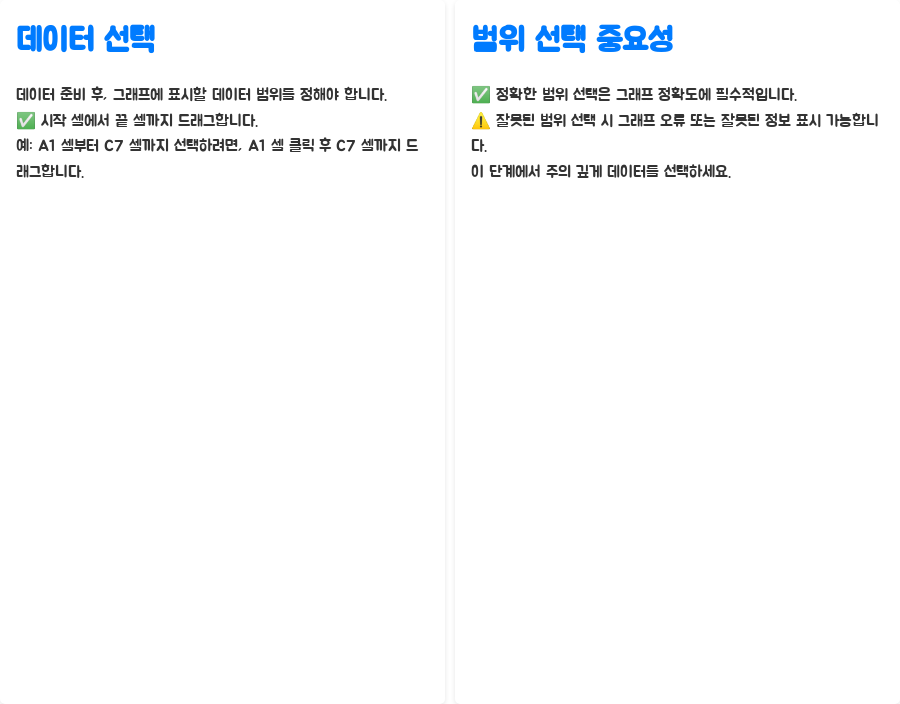 데이터 선택

데이터 준비 후, 그래프에 표시할 데이터 범위를 정해야 합니다.
✅ 시작 셀에서 끝 셀까지 드래그합니다.
예: A1 셀부터 C7 셀까지 선택하려면, A1 셀 클릭 후 C7 셀까지 드래그합니다.

범위 선택 중요성

✅ 정확한 범위 선택은 그래프 정확도에 필수적입니다.
⚠️ 잘못된 범위 선택 시 그래프 오류 또는 잘못된 정보 표시 가능합니다.
이 단계에서 주의 깊게 데이터를 선택하세요.